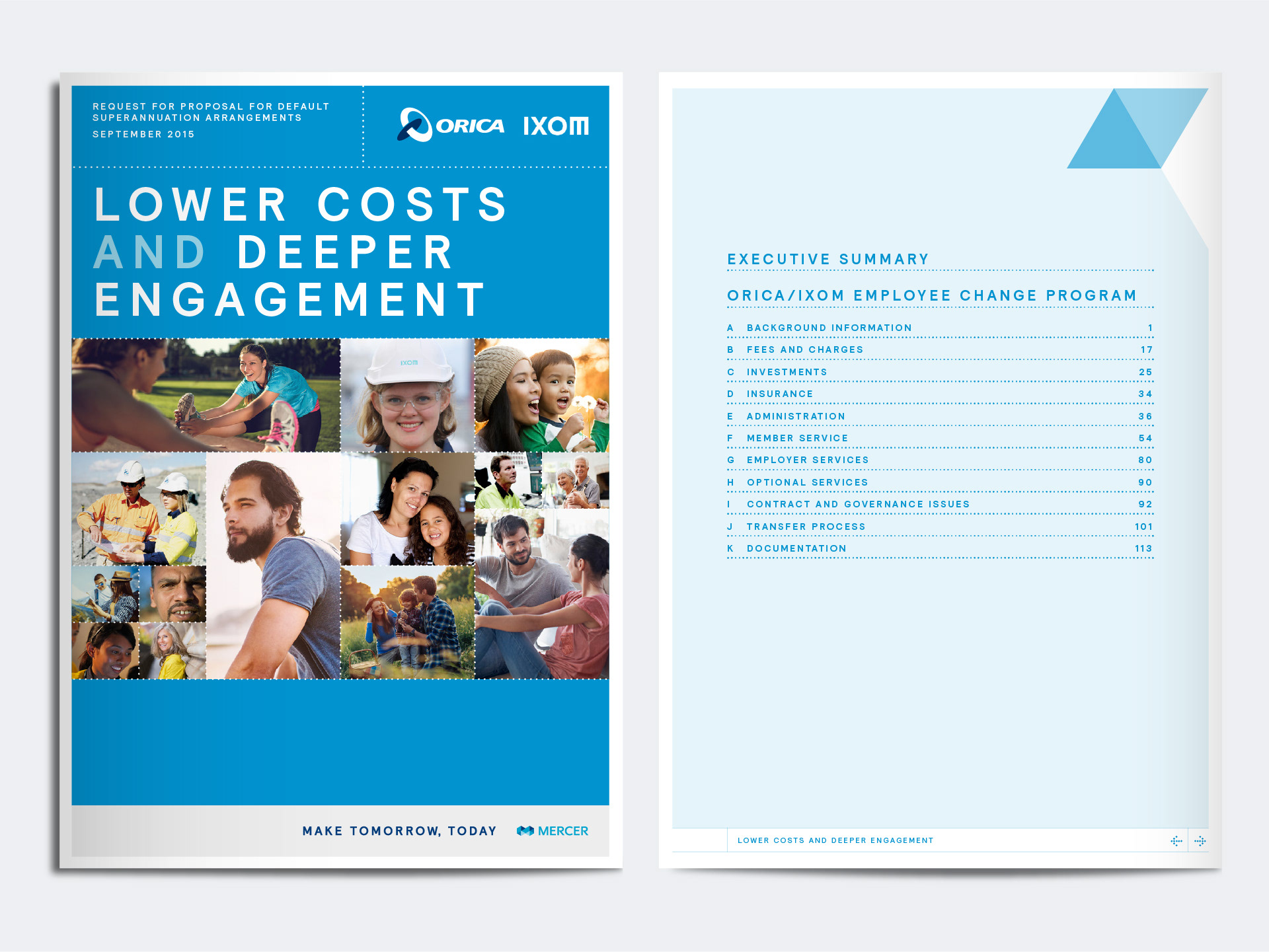 REQUEST FOR PROPOSAL FOR DEFAULT SUPERANNUATION ARRANGEMENTS
SEPTEMBER 2015

ORICA IXOM

LOWER COSTS AND DEEPER ENGAGEMENT

IXOM

MAKE TOMORROW, TODAY MERCER

EXECUTIVE SUMMARY

ORICA/IXOM EMPLOYEE CHANGE PROGRAM

| | | |
|---|---|---|
| A | BACKGROUND INFORMATION | 1 |
| B | FEES AND CHARGES | 17 |
| C | INVESTMENTS | 25 |
| D | INSURANCE | 34 |
| E | ADMINISTRATION | 36 |
| F | MEMBER SERVICE | 54 |
| G | EMPLOYER SERVICES | 80 |
| H | OPTIONAL SERVICES | 90 |
| I | CONTRACT AND GOVERNANCE ISSUES | 92 |
| J | TRANSFER PROCESS | 101 |
| K | DOCUMENTATION | 113 |

LOWER COSTS AND DEEPER ENGAGEMENT